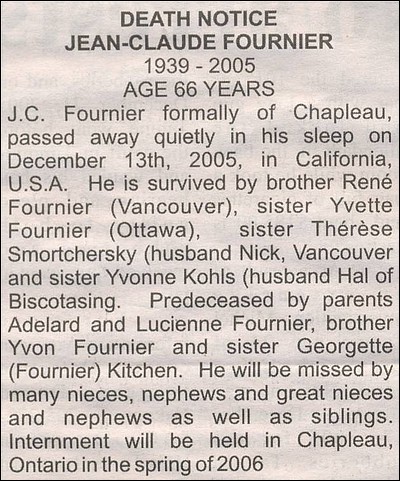 DEATH NOTICE
JEAN-CLAUDE FOURNIER
1939 - 2005
AGE 66 YEARS

J.C. Fournier formally of Chapleau, passed away quietly in his sleep on December 13th, 2005, in California, U.S.A. He is survived by brother René Fournier (Vancouver), sister Yvette Fournier (Ottawa), sister Thérèse Smortchersky (husband Nick, Vancouver and sister Yvonne Kohls (husband Hal of Biscotasing. Predeceased by parents Adelard and Lucienne Fournier, brother Yvon Fournier and sister Georgette (Fournier) Kitchen. He will be missed by many nieces, nephews and great nieces and nephews as well as siblings. Internment will be held in Chapleau, Ontario in the spring of 2006